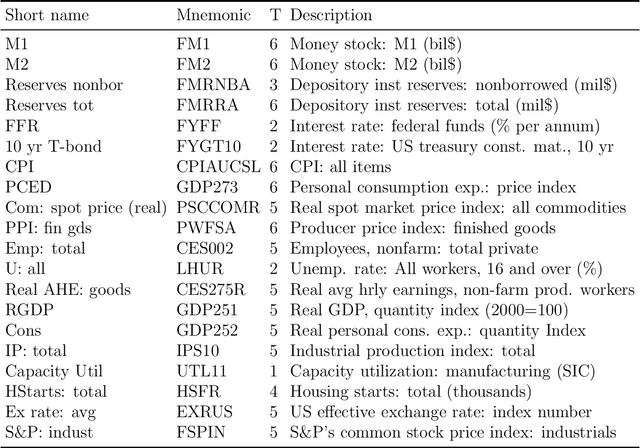 | Short name | Mnemonic | T | Description |
|---|---|---|---|
| M1 | FM1 | 6 | Money stock: M1 (bil\$) |
| M2 | FM2 | 6 | Money stock: M2 (bil\$) |
| Reserves nonbor | FMRNBA | 3 | Depository inst reserves: nonborrowed (mil\$) |
| Reserves tot | FMRRA | 6 | Depository inst reserves: total (mil\$) |
| FFR | FYFF | 2 | Interest rate: federal funds (% per annum) |
| 10 yr T-bond | FYGT10 | 2 | Interest rate: US treasury const. mat., 10 yr |
| CPI | CPIAUCSL | 6 | CPI: all items |
| PCED | GDP273 | 6 | Personal consumption exp.: price index |
| Com: spot price (real) | PSCCOMR | 5 | Real spot market price index: all commodities |
| PPI: fin gds | PWFSA | 6 | Producer price index: finished goods |
| Emp: total | CES002 | 5 | Employees, nonfarm: total private |
| U: all | LHUR | 2 | Unemp. rate: All workers, 16 and over (%) |
| Real AHE: goods | CES275R | 5 | Real avg hrly earnings, non-farm prod. workers |
| RGDP | GDP251 | 5 | Real GDP, quantity index (2000=100) |
| Cons | GDP252 | 5 | Real personal cons. exp.: quantity Index |
| IP: total | IPS10 | 5 | Industrial production index: total |
| Capacity Util | UTL11 | 1 | Capacity utilization: manufacturing (SIC) |
| HStarts: total | HSFR | 4 | Housing starts: total (thousands) |
| Ex rate: avg | EXRUS | 5 | US effective exchange rate: index number |
| S&P: indust | FSPIN | 5 | S&P's common stock price index: industrials |